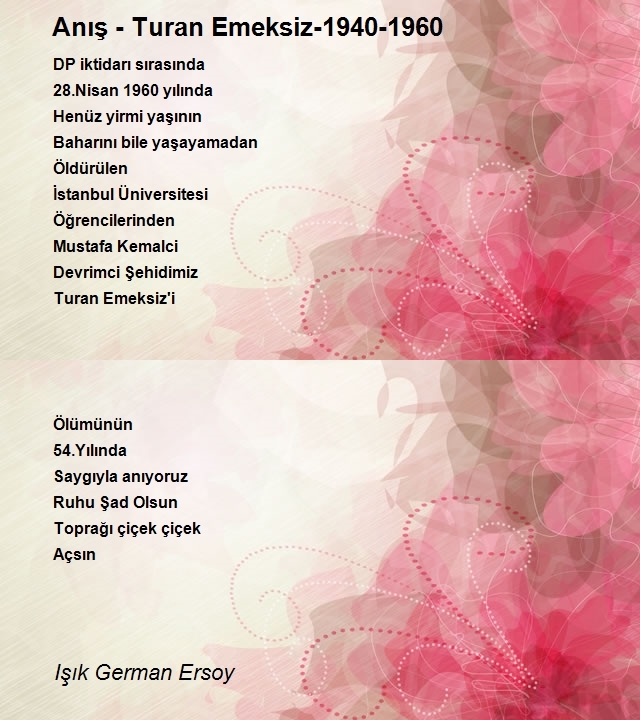 Anış - Turan Emeksiz-1940-1960

DP iktidarı sırasında
28.Nisan 1960 yılında
Henüz yirmi yaşının
Baharını bile yaşayamadan
Öldürülen
İstanbul Üniversitesi
Öğrencilerinden
Mustafa Kemalci
Devrimci Şehidimiz
Turan Emeksiz'i

Ölümünün
54.Yılında
Saygıyla anıyoruz
Ruhu Şad Olsun
Toprağı çiçek çiçek
Açsın

Işık German Ersoy